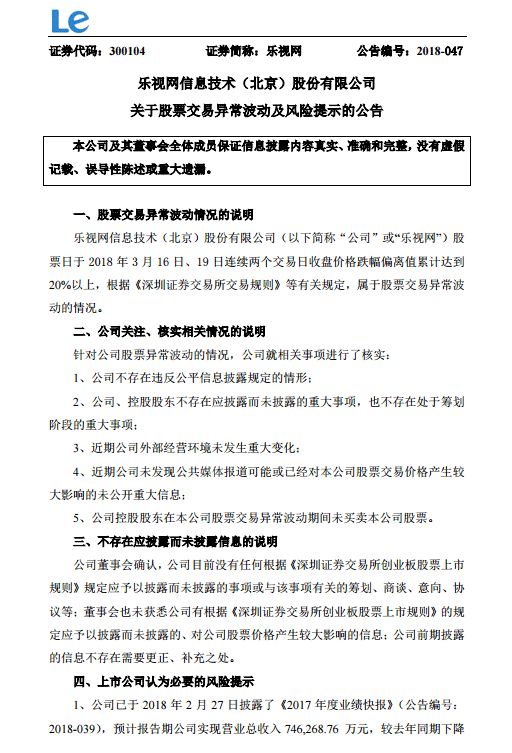 Le

证券代码：300104　　证券简称：乐视网　　公告编号：2018-047

乐视网信息技术（北京）股份有限公司

关于股票交易异常波动及风险提示的公告

本公司及其董事会全体成员保证信息披露内容真实、准确和完整，没有虚假记载、误导性陈述或重大遗漏。

一、股票交易异常波动情况的说明

乐视网信息技术（北京）股份有限公司（以下简称“公司”或“乐视网”）股票日于 2018 年 3 月 16 日、19 日连续两个交易日收盘价格跌幅偏离值累计达到 20%以上，根据《深圳证券交易所交易规则》等有关规定，属于股票交易异常波动的情况。

二、公司关注、核实相关情况的说明

针对公司股票异常波动的情况，公司就相关事项进行了核实：

1、公司不存在违反公平信息披露规定的情形；

2、公司、控股股东不存在应披露而未披露的重大事项，也不存在处于筹划阶段的重大事项；

3、近期公司外部经营环境未发生重大变化；

4、近期公司未发现公共媒体报道可能或已经对本公司股票交易价格产生较大影响的未公开重大信息；

5、公司控股股东在本公司股票交易异常波动期间未买卖本公司股票。

三、不存在应披露而未披露信息的说明

公司董事会确认，公司目前没有任何根据《深圳证券交易所创业板股票上市规则》规定应予以披露而未披露的事项或与该事项有关的筹划、商谈、意向、协议等；董事会也未获悉公司有根据《深圳证券交易所创业板股票上市规则》的规定应予以披露而未披露的、对公司股票价格产生较大影响的信息；公司前期披露的信息不存在需要更正、补充之处。

四、上市公司认为必要的风险提示

1、公司已于 2018 年 2 月 27 日披露了《2017 年度业绩快报》（公告编号：2018-039），预计报告期公司实现营业总收入 746,268.76 万元，较去年同期下降